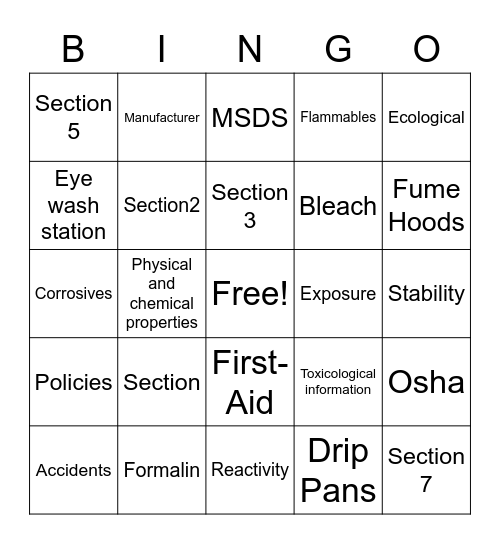 | B | I | N | G | O |
|---|---|---|---|---|
| Section 5 | Manufacturer | MSDS | Flammables | Ecological |
| Eye wash station | Section2 | Section 3 | Bleach | Fume Hoods |
| Corrosives | Physical and chemical properties | Free! | Exposure | Stability |
| Policies | Section | First-Aid | Toxicological information | Osha |
| Accidents | Formalin | Reactivity | Drip Pans | Section 7 |